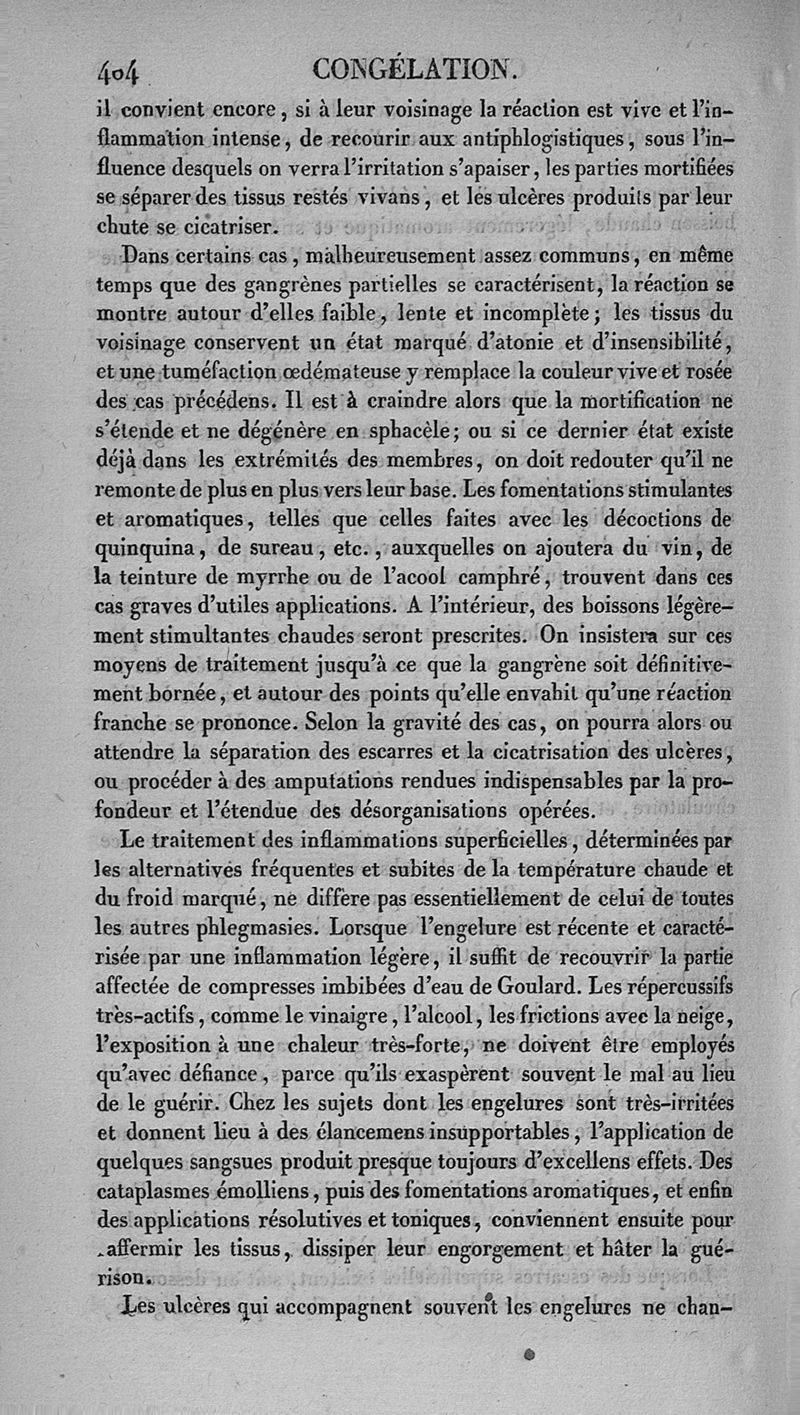 404 CONGÉLATION.

il convient encore, si à leur voisinage la réaction est vive et l'inflammation intense, de recourir aux antiphlogistiques, sous l'influence desquels on verra l'irritation s'apaiser, les parties mortifiées se séparer des tissus restés vivans, et les ulcères produits par leur chute se cicatriser.

Dans certains cas, malheureusement assez communs, en même temps que des gangrènes partielles se caractérisent, la réaction se montre autour d'elles faible, lente et incomplète; les tissus du voisinage conservent un état marqué d'atonie et d'insensibilité, et une tuméfaction œdémateuse y remplace la couleur vive et rosée des cas précédens. Il est à craindre alors que la mortification ne s'étende et ne dégénère en sphacèle; ou si ce dernier état existe déjà dans les extrémités des membres, on doit redouter qu'il ne remonte de plus en plus vers leur base. Les fomentations stimulantes et aromatiques, telles que celles faites avec les décoctions de quinquina, de sureau, etc., auxquelles on ajoutera du vin, de la teinture de myrrhe ou de l'acool camphré, trouvent dans ces cas graves d'utiles applications. A l'intérieur, des boissons légèrement stimultantes chaudes seront prescrites. On insistera sur ces moyens de traitement jusqu'à ce que la gangrène soit définitivement bornée, et autour des points qu'elle envahit qu'une réaction franche se prononce. Selon la gravité des cas, on pourra alors ou attendre la séparation des escarres et la cicatrisation des ulcères, ou procéder à des amputations rendues indispensables par la profondeur et l'étendue des désorganisations opérées.

Le traitement des inflammations superficielles, déterminées par les alternatives fréquentes et subites de la température chaude et du froid marqué, ne diffère pas essentiellement de celui de toutes les autres phlegmasies. Lorsque l'engelure est récente et caractérisée par une inflammation légère, il suffit de recouvrir la partie affectée de compresses imbibées d'eau de Goulard. Les répercussifs très-actifs, comme le vinaigre, l'alcool, les frictions avec la neige, l'exposition à une chaleur très-forte, ne doivent être employés qu'avec défiance, parce qu'ils exaspèrent souvent le mal au lieu de le guérir. Chez les sujets dont les engelures sont très-irritées et donnent lieu à des élancemens insupportables, l'application de quelques sangsues produit presque toujours d'excellens effets. Des cataplasmes émolliens, puis des fomentations aromatiques, et enfin des applications résolutives et toniques, conviennent ensuite pour affermir les tissus, dissiper leur engorgement et hâter la guérison.

Les ulcères qui accompagnent souvent les engelures ne chan-